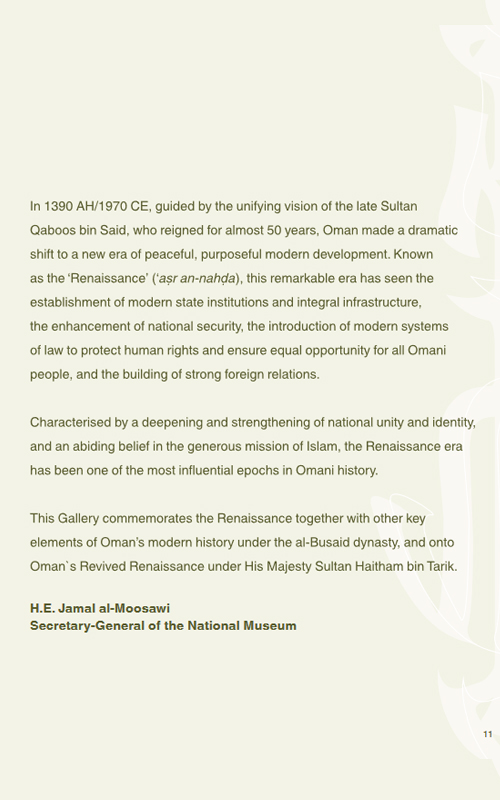 In 1390 AH/1970 CE, guided by the unifying vision of the late Sultan Qaboos bin Said, who reigned for almost 50 years, Oman made a dramatic shift to a new era of peaceful, purposeful modern development. Known as the 'Renaissance' ('aṣr an-nahḍa), this remarkable era has seen the establishment of modern state institutions and integral infrastructure, the enhancement of national security, the introduction of modern systems of law to protect human rights and ensure equal opportunity for all Omani people, and the building of strong foreign relations.

Characterised by a deepening and strengthening of national unity and identity, and an abiding belief in the generous mission of Islam, the Renaissance era has been one of the most influential epochs in Omani history.

This Gallery commemorates the Renaissance together with other key elements of Oman's modern history under the al-Busaid dynasty, and onto Oman`s Revived Renaissance under His Majesty Sultan Haitham bin Tarik.

H.E. Jamal al-Moosawi
Secretary-General of the National Museum

11